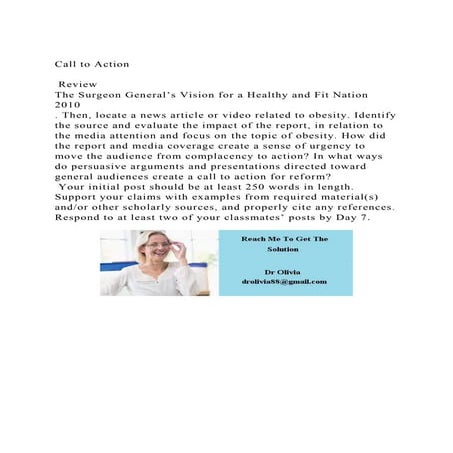 Call to Action

Review
The Surgeon General's Vision for a Healthy and Fit Nation 2010
. Then, locate a news article or video related to obesity. Identify the source and evaluate the impact of the report, in relation to the media attention and focus on the topic of obesity. How did the report and media coverage create a sense of urgency to move the audience from complacency to action? In what ways do persuasive arguments and presentations directed toward general audiences create a call to action for reform?
Your initial post should be at least 250 words in length. Support your claims with examples from required material(s) and/or other scholarly sources, and properly cite any references. Respond to at least two of your classmates' posts by Day 7.

Reach Me To Get The Solution

Dr Olivia
drolivia88@gmail.com